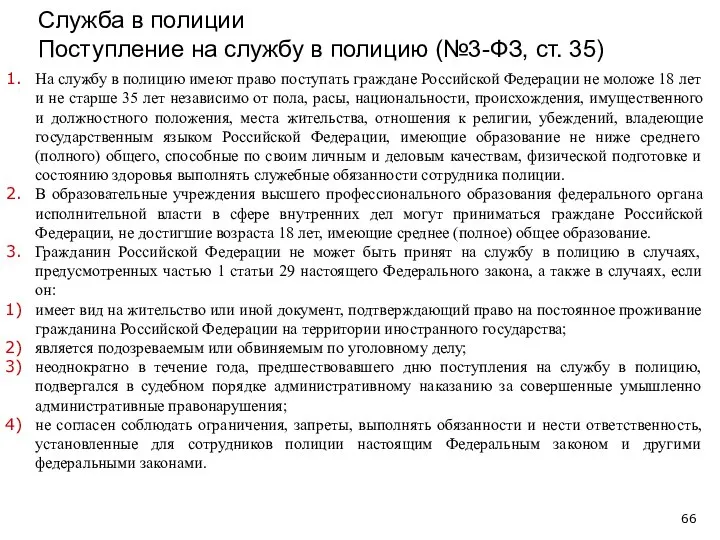 Служба в полиции
Поступление на службу в полицию (№3-ФЗ, ст. 35)

1. На службу в полицию имеют право поступать граждане Российской Федерации не моложе 18 лет и не старше 35 лет независимо от пола, расы, национальности, происхождения, имущественного и должностного положения, места жительства, отношения к религии, убеждений, владеющие государственным языком Российской Федерации, имеющие образование не ниже среднего (полного) общего, способные по своим личным и деловым качествам, физической подготовке и состоянию здоровья выполнять служебные обязанности сотрудника полиции.

2. В образовательные учреждения высшего профессионального образования федерального органа исполнительной власти в сфере внутренних дел могут приниматься граждане Российской Федерации, не достигшие возраста 18 лет, имеющие среднее (полное) общее образование.

3. Гражданин Российской Федерации не может быть принят на службу в полицию в случаях, предусмотренных частью 1 статьи 29 настоящего Федерального закона, а также в случаях, если он:

1) имеет вид на жительство или иной документ, подтверждающий право на постоянное проживание гражданина Российской Федерации на территории иностранного государства;

2) является подозреваемым или обвиняемым по уголовному делу;

3) неоднократно в течение года, предшествовавшего дню поступления на службу в полицию, подвергался в судебном порядке административному наказанию за совершенные умышленно административные правонарушения;

4) не согласен соблюдать ограничения, запреты, выполнять обязанности и нести ответственность, установленные для сотрудников полиции настоящим Федеральным законом и другими федеральными законами.

66